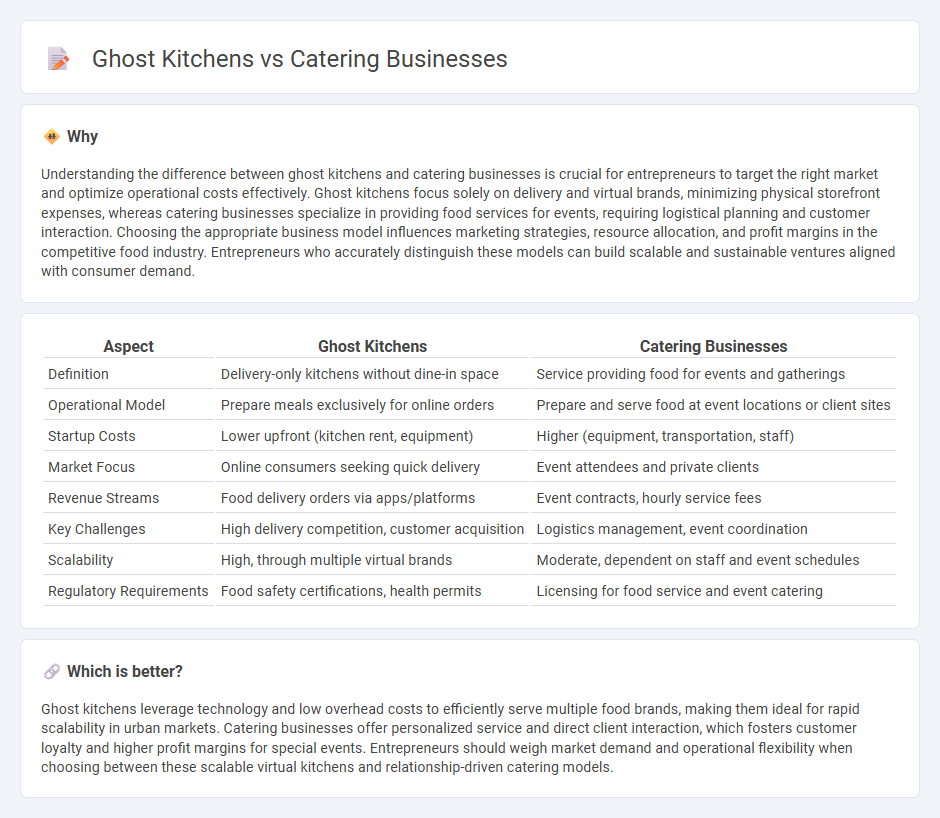 Ghost Kitchens vs Catering Businesses

Why

Understanding the difference between ghost kitchens and catering businesses is crucial for entrepreneurs to target the right market and optimize operational costs effectively. Ghost kitchens focus solely on delivery and virtual brands, minimizing physical storefront expenses, whereas catering businesses specialize in providing food services for events, requiring logistical planning and customer interaction. Choosing the appropriate business model influences marketing strategies, resource allocation, and profit margins in the competitive food industry. Entrepreneurs who accurately distinguish these models can build scalable and sustainable ventures aligned with consumer demand.

| Aspect | Ghost Kitchens | Catering Businesses |
|---|---|---|
| Definition | Delivery-only kitchens without dine-in space | Service providing food for events and gatherings |
| Operational Model | Prepare meals exclusively for online orders | Prepare and serve food at event locations or client sites |
| Startup Costs | Lower upfront (kitchen rent, equipment) | Higher (equipment, transportation, staff) |
| Market Focus | Online consumers seeking quick delivery | Event attendees and private clients |
| Revenue Streams | Food delivery orders via apps/platforms | Event contracts, hourly service fees |
| Key Challenges | High delivery competition, customer acquisition | Logistics management, event coordination |
| Scalability | High, through multiple virtual brands | Moderate, dependent on staff and event schedules |
| Regulatory Requirements | Food safety certifications, health permits | Licensing for food service and event catering |

Which is better?

Ghost kitchens leverage technology and low overhead costs to efficiently serve multiple food brands, making them ideal for rapid scalability in urban markets. Catering businesses offer personalized service and direct client interaction, which fosters customer loyalty and higher profit margins for special events. Entrepreneurs should weigh market demand and operational flexibility when choosing between these scalable virtual kitchens and relationship-driven catering models.